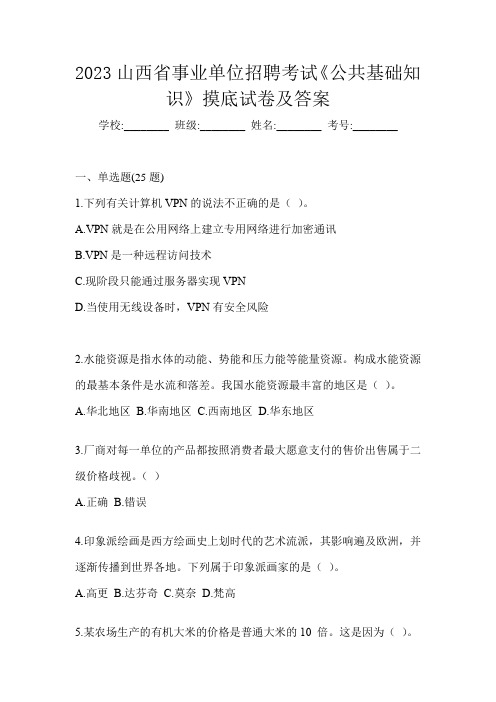 2023 山西省事业单位招聘考试《公共基础知识》摸底试卷及答案

学校:________ 班级:________ 姓名:________ 考号:________

一、单选题(25 题)

1.下列有关计算机 VPN 的说法不正确的是（ ）。

A.VPN 就是在公用网络上建立专用网络进行加密通讯

B.VPN 是一种远程访问技术

C.现阶段只能通过服务器实现 VPN

D.当使用无线设备时，VPN 有安全风险

2.水能资源是指水体的动能、势能和压力能等能量资源。构成水能资源的最基本条件是水流和落差。我国水能资源最丰富的地区是（ ）。

A.华北地区 B.华南地区 C.西南地区 D.华东地区

3.厂商对每一单位的产品都按照消费者最大愿意支付的售价出售属于二级价格歧视。（ ）

A.正确 B.错误

4.印象派绘画是西方绘画史上划时代的艺术流派，其影响遍及欧洲，并逐渐传播到世界各地。下列属于印象派画家的是（ ）。

A.高更 B.达芬奇 C.莫奈 D.梵高

5.某农场生产的有机大米的价格是普通大米的 10 倍。这是因为（ ）。